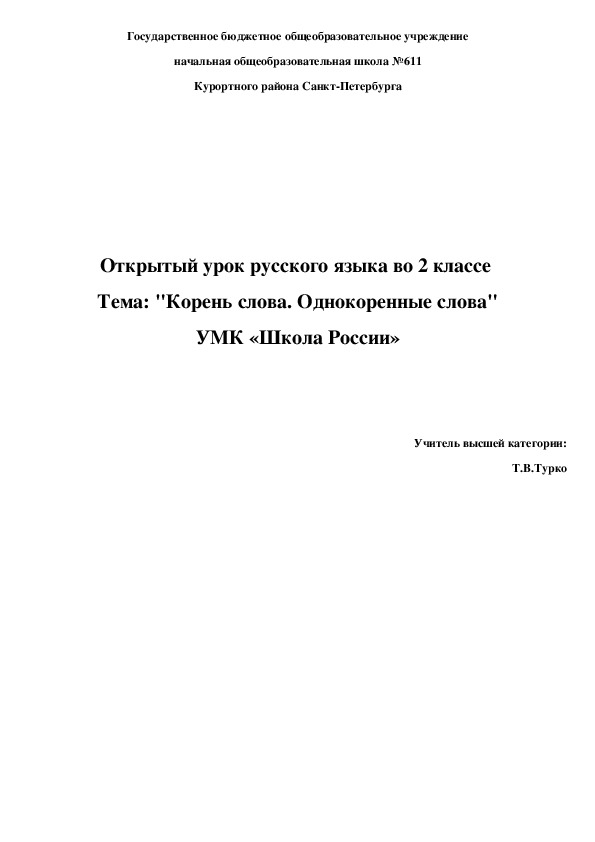 Государственное бюджетное общеобразовательное учреждение

начальная общеобразовательная школа №611

Курортного района Санкт-Петербурга

Открытый урок русского языка во 2 классе

Тема: "Корень слова. Однокоренные слова"

УМК «Школа России»

Учитель высшей категории:

Т.В.Турко